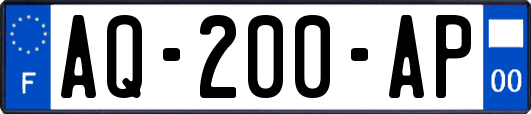 F
AQ-200-AP
00